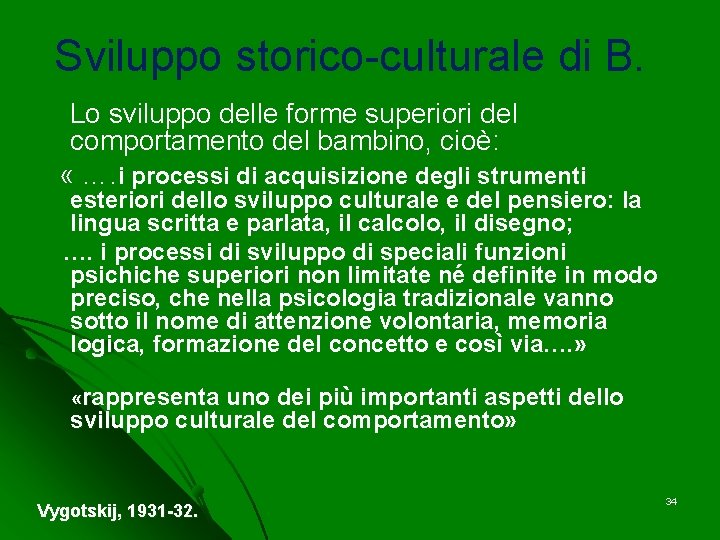 Sviluppo storico-culturale di B.

Lo sviluppo delle forme superiori del comportamento del bambino, cioè:

« ….i processi di acquisizione degli strumenti esteriori dello sviluppo culturale e del pensiero: la lingua scritta e parlata, il calcolo, il disegno;

…. i processi di sviluppo di speciali funzioni psichiche superiori non limitate né definite in modo preciso, che nella psicologia tradizionale vanno sotto il nome di attenzione volontaria, memoria logica, formazione del concetto e così via….»

«rappresenta uno dei più importanti aspetti dello sviluppo culturale del comportamento»

Vygotskij, 1931-32.

34